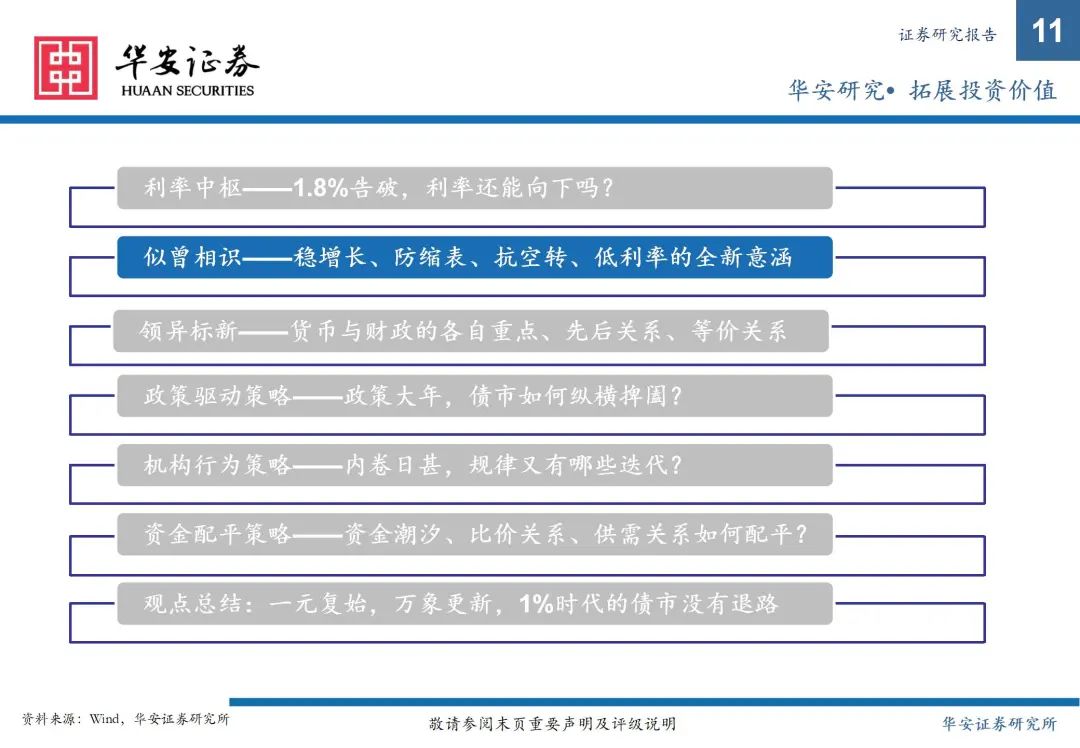 华安证券
HUAAN SECURITIES

证券研究报告 11

华安研究• 拓展投资价值

利率中枢——1.8%告破，利率还能向下吗？

似曾相识——稳增长、防缩表、抗空转、低利率的全新意涵

领异标新——货币与财政的各自重点、先后关系、等价关系

政策驱动策略——政策大年，债市如何纵横捭阖？

机构行为策略——内卷日甚，规律又有哪些迭代？

资金配平策略——资金潮汐、比价关系、供需关系如何配平？

观点总结：一元复始，万象更新，1%时代的债市没有退路

资料来源：Wind，华安证券研究所

敬请参阅末页重要声明及评级说明

华安证券研究所